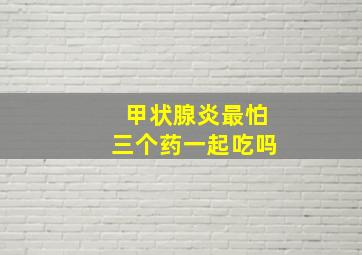 甲状腺炎最怕
三个药一起吃吗